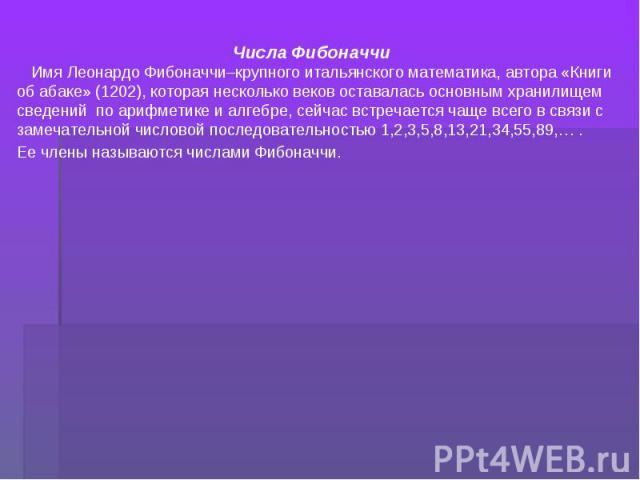 Числа Фибоначчи

Имя Леонардо Фибоначчи–крупного итальянского математика, автора «Книги об абаке» (1202), которая несколько веков оставалась основным хранилищем сведений по арифметике и алгебре, сейчас встречается чаще всего в связи с замечательной числовой последовательностью 1,2,3,5,8,13,21,34,55,89,… .

Ее члены называются числами Фибоначчи.

PPt4WEB.ru